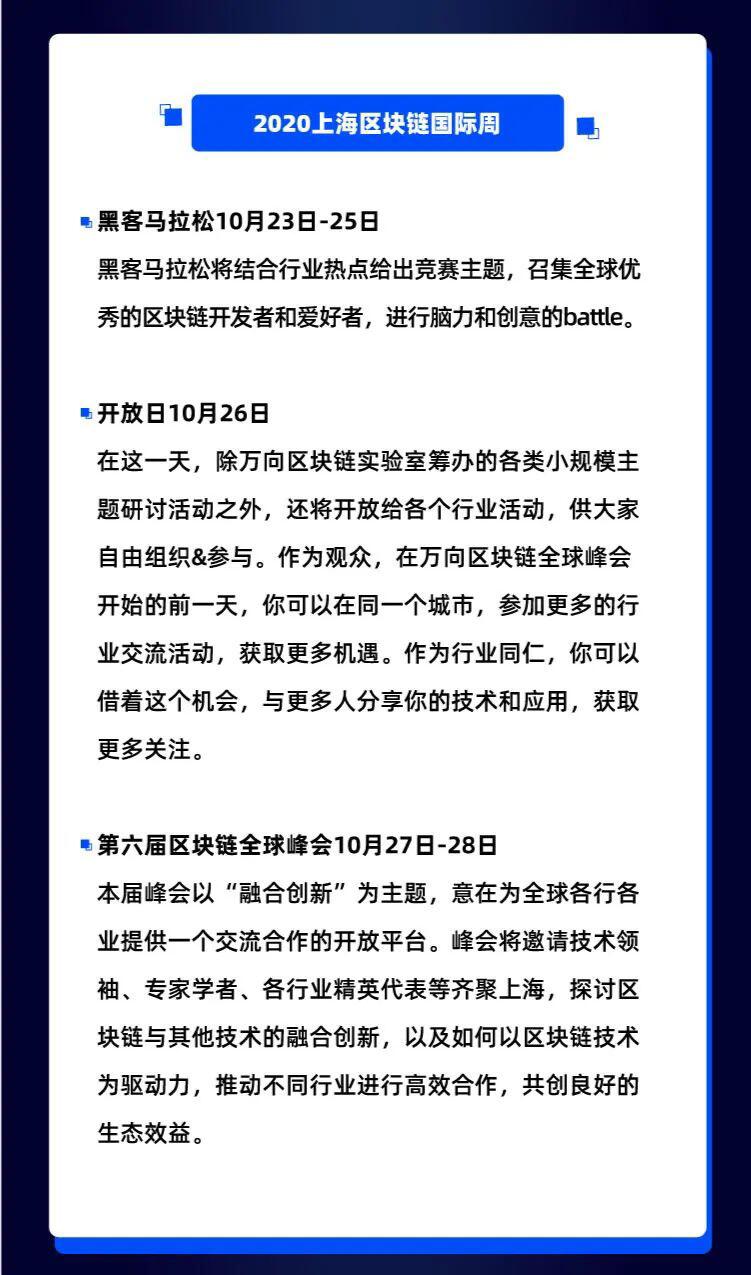 2020上海区块链国际周

黑客马拉松10月23日-25日

黑客马拉松将结合行业热点给出竞赛主题，召集全球优秀的区块链开发者和爱好者，进行脑力和创意的battle。

开放日10月26日

在这一天，除万向区块链实验室筹办的各类小规模主题研讨活动之外，还将开放给各个行业活动，供大家自由组织&参与。作为观众，在万向区块链全球峰会开始的前一天，你可以在同一个城市，参加更多的行业交流活动，获取更多机遇。作为行业同仁，你可以借着这个机会，与更多人分享你的技术和应用，获取更多关注。

第六届区块链全球峰会10月27日-28日

本届峰会以“融合创新”为主题，意在为全球各行各业提供一个交流合作的开放平台。峰会将邀请技术领袖、专家学者、各行业精英代表等齐聚上海，探讨区块链与其他技术的融合创新，以及如何以区块链技术为驱动力，推动不同行业进行高效合作，共创良好的生态效益。